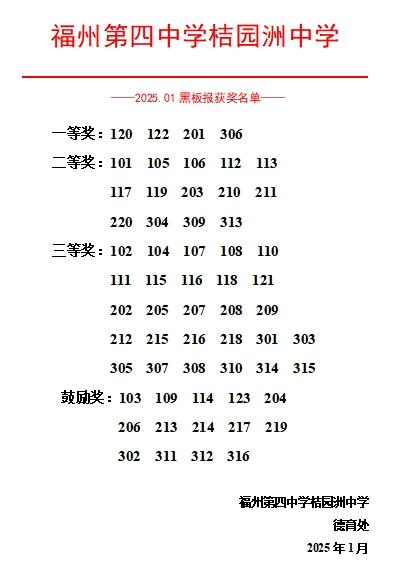 福州第四中学桔园洲中学

——2025.01 黑板报获奖名单——

一等奖：120 122 201 306

二等奖：101 105 106 112 113
117 119 203 210 211
220 304 309 313

三等奖：102 104 107 108 110
111 115 116 118 121
202 205 207 208 209
212 215 216 218 301 303
305 307 308 310 314 315

鼓励奖：103 109 114 123 204
206 213 214 217 219
302 311 312 316

福州第四中学桔园洲中学
德育处
2025 年 1 月